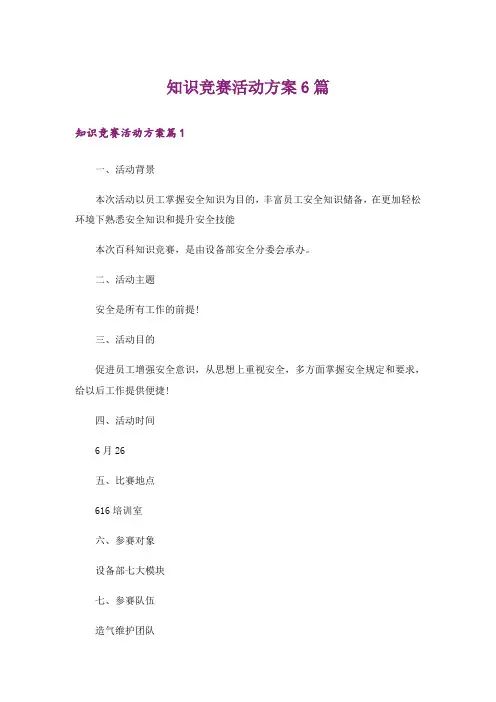 知识竞赛活动方案6篇

知识竞赛活动方案篇1

一、活动背景

本次活动以员工掌握安全知识为目的，丰富员工安全知识储备，在更加轻松环境下熟悉安全知识和提升安全技能

本次百科知识竞赛，是由设备部安全分委会承办。

二、活动主题

安全是所有工作的前提！

三、活动目的

促进员工增强安全意识，从思想上重视安全，多方面掌握安全规定和要求，给以后工作提供便捷！

四、活动时间

6月26

五、比赛地点

616培训室

六、参赛对象

设备部七大模块

七、参赛队伍

造气维护团队